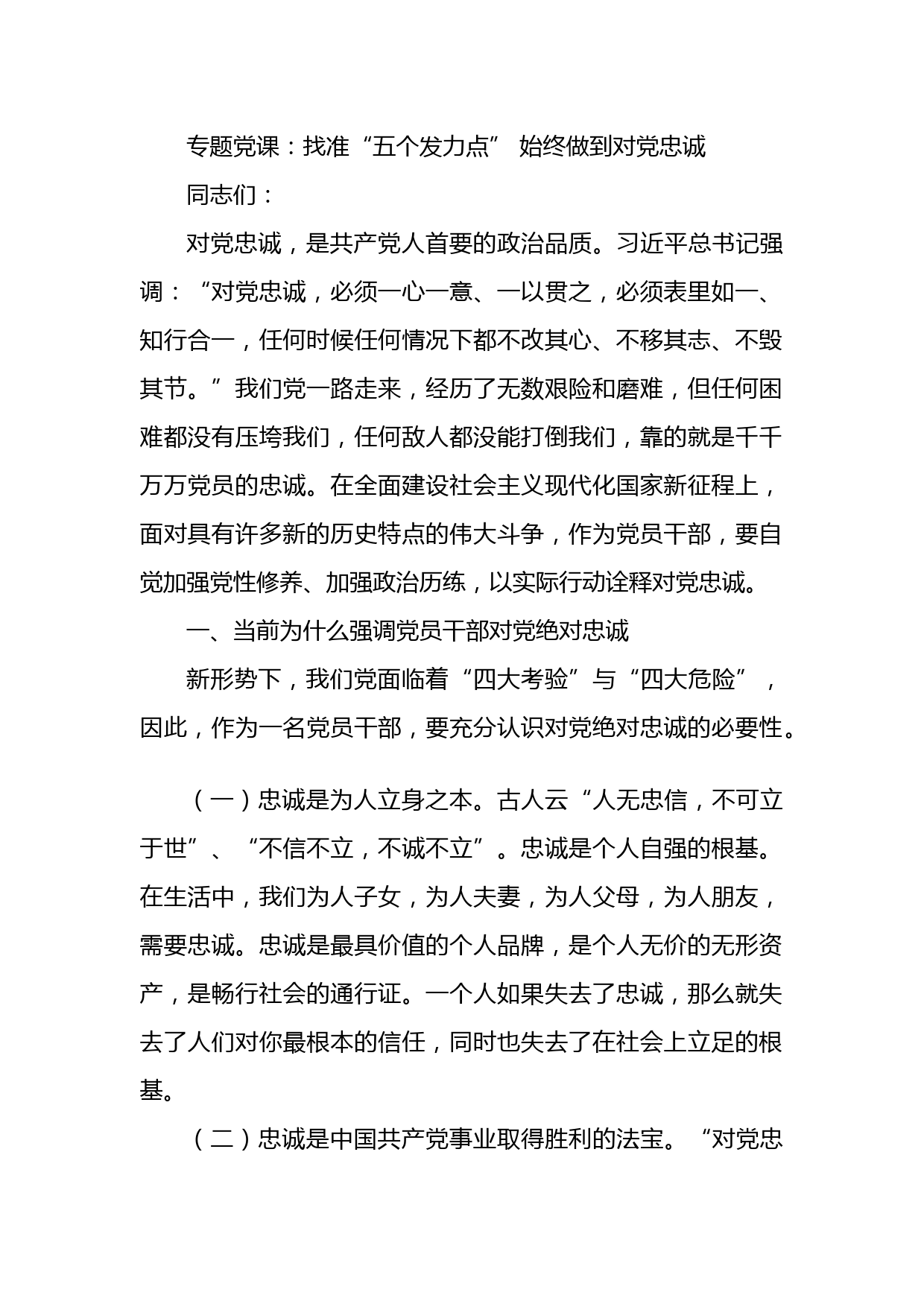 专题党课：找准“五个发力点” 始终做到对党忠诚

同志们：

对党忠诚，是共产党人首要的政治品质。习近平总书记强调：“对党忠诚，必须一心一意、一以贯之，必须表里如一、知行合一，任何时候任何情况下都不改其心、不移其志、不毁其节。”我们党一路走来，经历了无数艰险和磨难，但任何困难都没有压垮我们，任何敌人都没能打倒我们，靠的就是千千万万党员的忠诚。在全面建设社会主义现代化国家新征程上，面对具有许多新的历史特点的伟大斗争，作为党员干部，要自觉加强党性修养、加强政治历练，以实际行动诠释对党忠诚。

一、当前为什么强调党员干部对党绝对忠诚

新形势下，我们党面临着“四大考验”与“四大危险”，因此，作为一名党员干部，要充分认识对党绝对忠诚的必要性。

（一）忠诚是为人立身之本。古人云“人无忠信，不可立于世”、“不信不立，不诚不立”。忠诚是个人自强的根基。在生活中，我们为人子女，为人夫妻，为人父母，为人朋友，需要忠诚。忠诚是最具价值的个人品牌，是个人无价的无形资产，是畅行社会的通行证。一个人如果失去了忠诚，那么就失去了人们对你最根本的信任，同时也失去了在社会上立足的根基。

（二）忠诚是中国共产党事业取得胜利的法宝。“对党忠